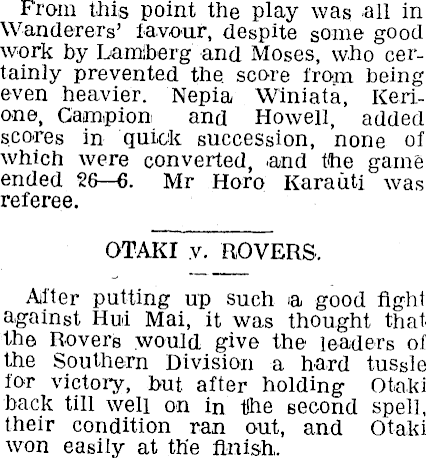 From this point the play was all in Wanderers' favour, despite some good work by Lamberg and Moses, who certainly prevented the score from being even heavier. Nepia Winiata, Kerione, Campion and Howell, added scores in quick succession, none of which were converted, and the game ended 26—6. Mr Horo Karauti was referee.

OTAKI v. ROVERS.

After putting up such a good fight against Hui Mai, it was thought that the Rovers would give the leaders of the Southern Division a hard tussle for victory, but after holding Otaki back till well on in the second spell, their condition ran out, and Otaki won easily at the finish.